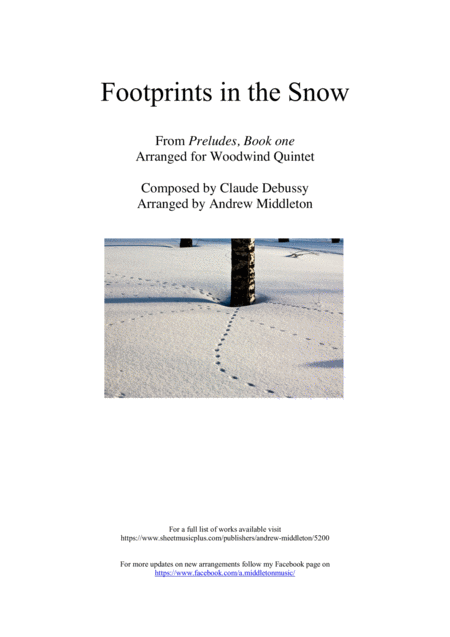 Footprints in the Snow

From Preludes, Book one
Arranged for Woodwind Quintet

Composed by Claude Debussy
Arranged by Andrew Middleton

For a full list of works available visit
https://www.sheetmusicplus.com/publishers/andrew-middleton/5200

For more updates on new arrangements follow my Facebook page on
https://www.facebook.com/a.middletonmusic/